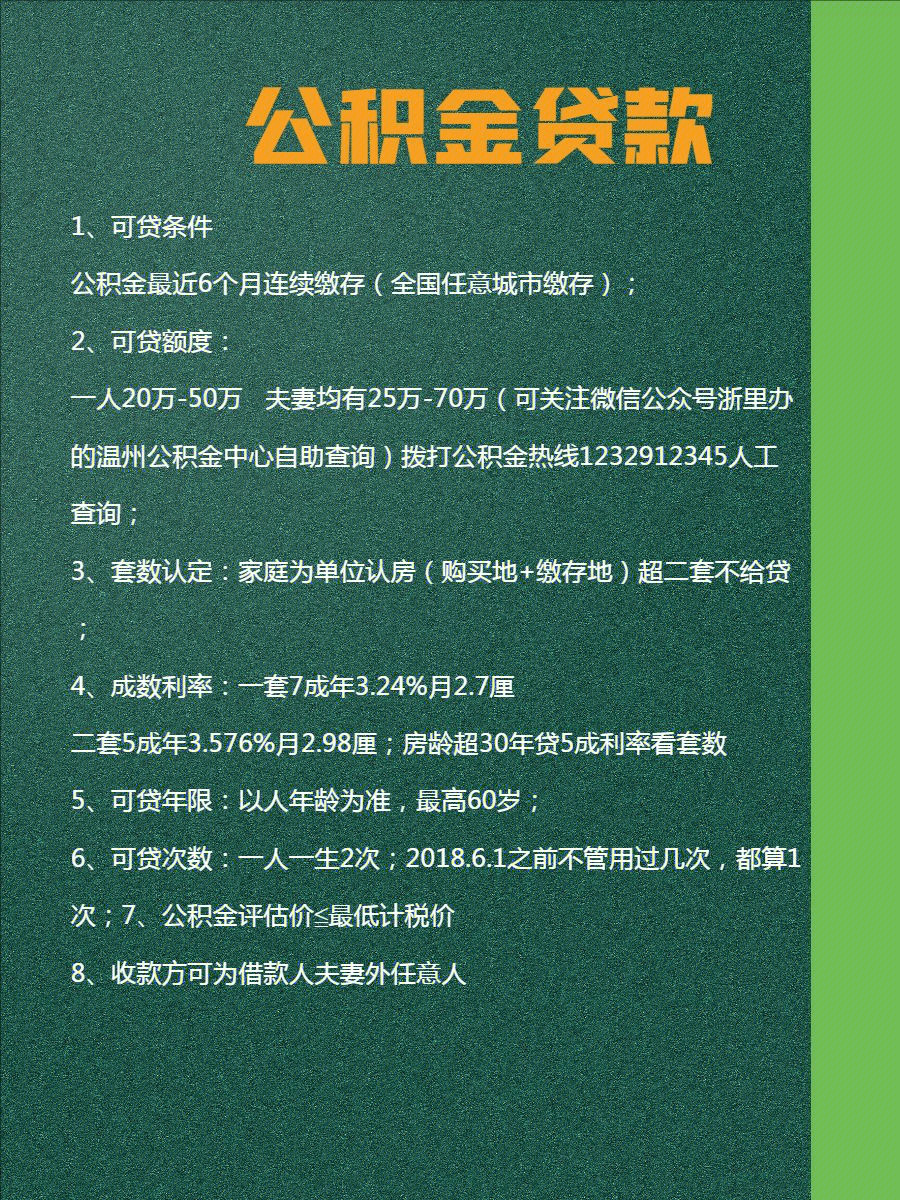 公积金贷款

1、可贷条件

公积金最近6个月连续缴存（全国任意城市缴存）；

2、可贷额度：

一人20万-50万　夫妻均有25万-70万（可关注微信公众号浙里办的温州公积金中心自助查询）拨打公积金热线1232912345人工查询；

3、套数认定：家庭为单位认房（购买地+缴存地）超二套不给贷；

4、成数利率：一套7成年3.24%月2.7厘

二套5成年3.576%月2.98厘；房龄超30年贷5成利率看套数

5、可贷年限：以人年龄为准，最高60岁；

6、可贷次数：一人一生2次；2018.6.1之前不管用过几次，都算1次；7、公积金评估价≤最低计税价

8、收款方可为借款人夫妻外任意人